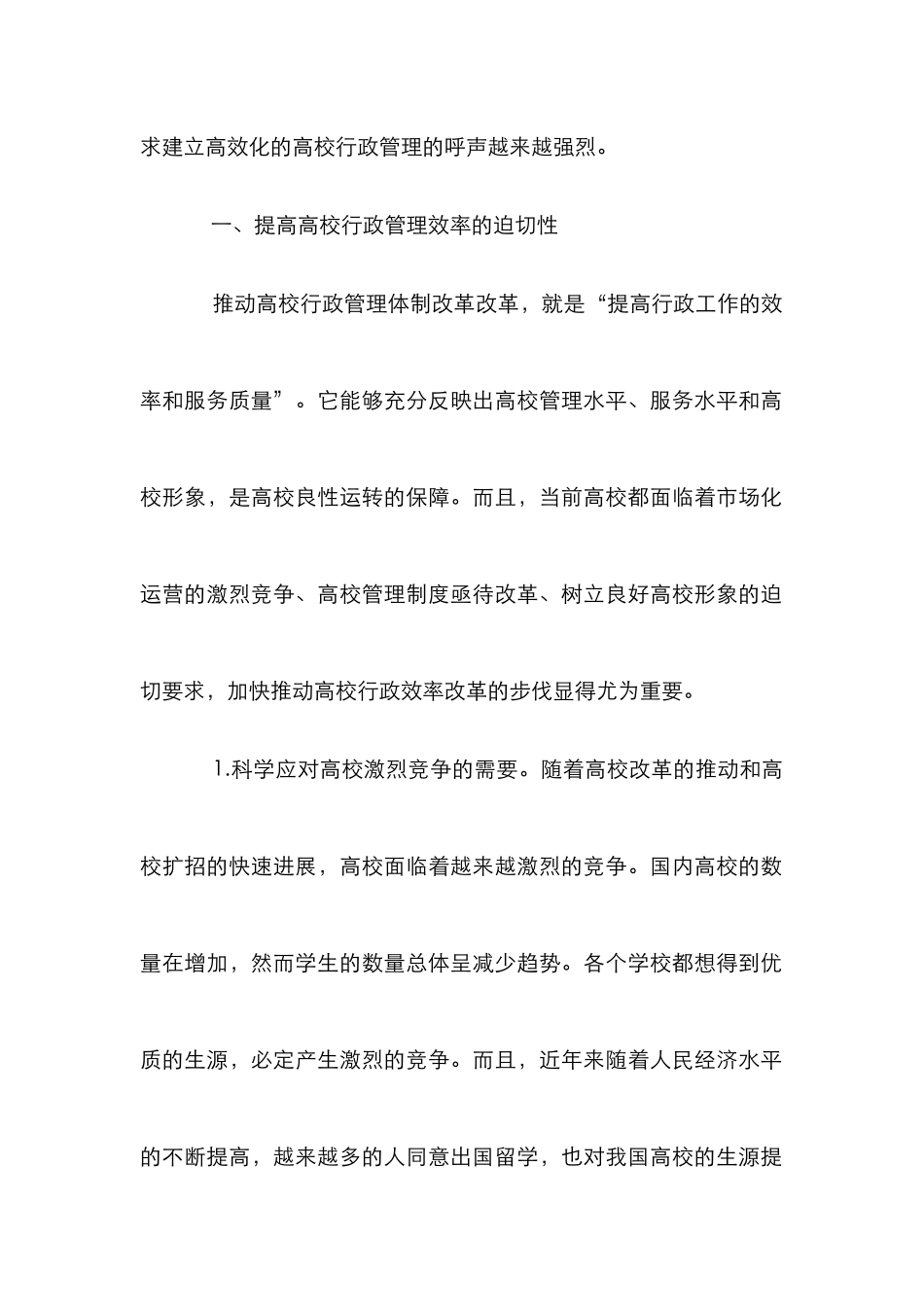 求建立高效化的高校行政管理的呼声越来越强烈。

一、提高高校行政管理效率的迫切性

推动高校行政管理体制改革改革，就是“提高行政工作的效率和服务质量”。它能够充分反映出高校管理水平、服务水平和高校形象，是高校良性运转的保障。而且，当前高校都面临着市场化运营的激烈竞争、高校管理制度亟待改革、树立良好高校形象的迫切要求，加快推动高校行政效率改革的步伐显得尤为重要。

1.科学应对高校激烈竞争的需要。随着高校改革的推动和高校扩招的快速进展，高校面临着越来越激烈的竞争。国内高校的数量在增加，然而学生的数量总体呈减少趋势。各个学校都想得到优质的生源，必定产生激烈的竞争。而且，近年来随着人民经济水平的不断提高，越来越多的人同意出国留学，也对我国高校的生源提